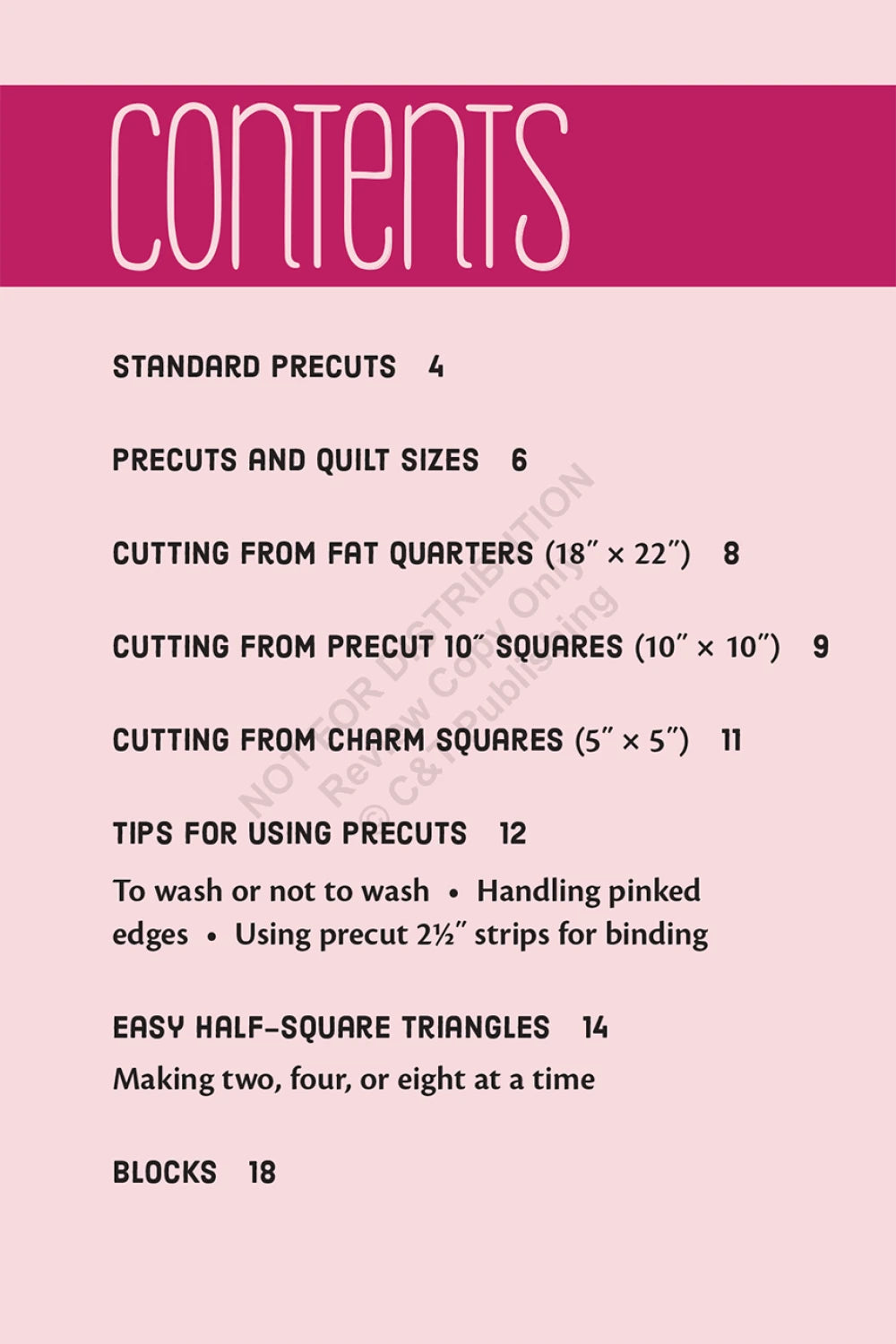 CONTENTS

STANDARD PRECUTS 4

PRECUTS AND QUILT SIZES 6

CUTTING FROM FAT QUARTERS (18″ × 22″) 8

CUTTING FROM PRECUT 10″ SQUARES (10″ × 10″) 9

CUTTING FROM CHARM SQUARES (5″ × 5″) 11

TIPS FOR USING PRECUTS 12

To wash or not to wash • Handling pinked edges • Using precut 2½″ strips for binding

EASY HALF-SQUARE TRIANGLES 14

Making two, four, or eight at a time

BLOCKS 18

NOT FOR DISTRIBUTION
Review Copy Only
© C&T Publishing